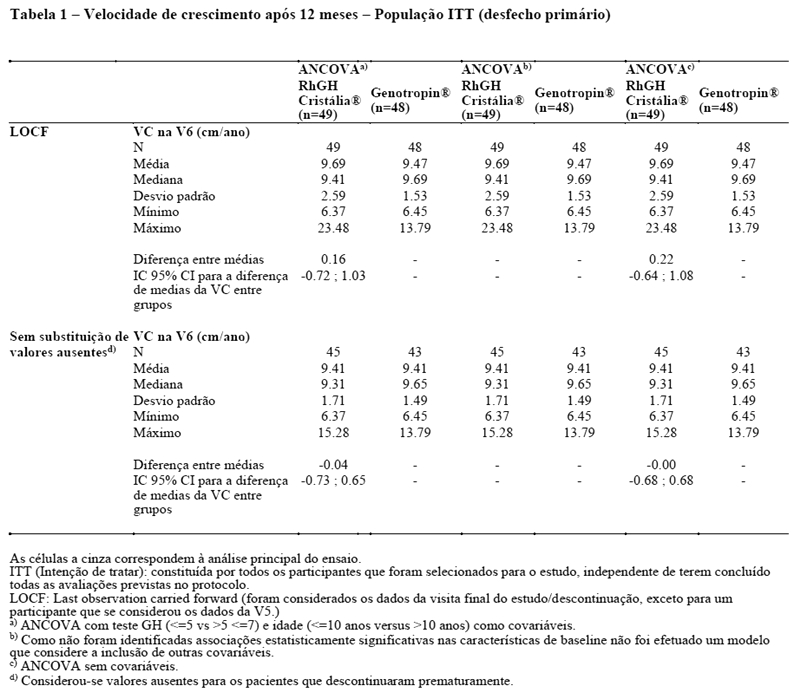 Tabela 1 – Velocidade de crescimento após 12 meses – População ITT (desfecho primário)

| | | ANCOVA$^{a)}$ RhGH Cristália® (n=49) | Genotropin® (n=48) | ANCOVA$^{b)}$ RhGH Cristália® (n=49) | Genotropin® (n=48) | ANCOVA$^{c)}$ RhGH Cristália® (n=49) | Genotropin® (n=48) |
|---|---|---|---|---|---|---|---|
| LOCF | VC na V6 (cm/ano) | | | | | | |
| | N | 49 | 48 | 49 | 48 | 49 | 48 |
| | Média | 9.69 | 9.47 | 9.69 | 9.47 | 9.69 | 9.47 |
| | Mediana | 9.41 | 9.69 | 9.41 | 9.69 | 9.41 | 9.69 |
| | Desvio padrão | 2.59 | 1.53 | 2.59 | 1.53 | 2.59 | 1.53 |
| | Mínimo | 6.37 | 6.45 | 6.37 | 6.45 | 6.37 | 6.45 |
| | Máximo | 23.48 | 13.79 | 23.48 | 13.79 | 23.48 | 13.79 |
| | Diferença entre médias | 0.16 | - | - | - | 0.22 | - |
| | IC 95% CI para a diferença de medias da VC entre grupos | -0.72 ; 1.03 | - | - | - | -0.64 ; 1.08 | - |
| Sem substituição de valores ausentes$^{d)}$ | VC na V6 (cm/ano) | | | | | | |
| | N | 45 | 43 | 45 | 43 | 45 | 43 |
| | Média | 9.41 | 9.41 | 9.41 | 9.41 | 9.41 | 9.41 |
| | Mediana | 9.31 | 9.65 | 9.31 | 9.65 | 9.31 | 9.65 |
| | Desvio padrão | 1.71 | 1.49 | 1.71 | 1.49 | 1.71 | 1.49 |
| | Mínimo | 6.37 | 6.45 | 6.37 | 6.45 | 6.37 | 6.45 |
| | Máximo | 15.28 | 13.79 | 15.28 | 13.79 | 15.28 | 13.79 |
| | Diferença entre médias | -0.04 | - | - | - | -0.00 | - |
| | IC 95% CI para a diferença de medias da VC entre grupos | -0.73 ; 0.65 | - | - | - | -0.68 ; 0.68 | - |

As células a cinza correspondem à análise principal do ensaio.
ITT (Intenção de tratar): constituída por todos os participantes que foram selecionados para o estudo, independente de terem concluído todas as avaliações previstas no protocolo.
LOCF: Last observation carried forward (foram considerados os dados da visita final do estudo/descontinuação, exceto para um participante que se considerou os dados da V5.)
$^{a)}$ ANCOVA com teste GH (<=5 vs >5 <=7) e idade (<=10 anos versus >10 anos) como covariáveis.
$^{b)}$ Como não foram identificadas associações estatisticamente significativas nas características de baseline não foi efetuado um modelo que considere a inclusão de outras covariáveis.
$^{c)}$ ANCOVA sem covariáveis.
$^{d)}$ Considerou-se valores ausentes para os pacientes que descontinuaram prematuramente.